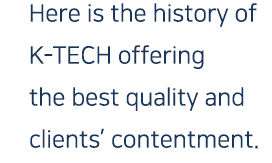 Here is the history of K-TECH offering the best quality and clients’ contentment.